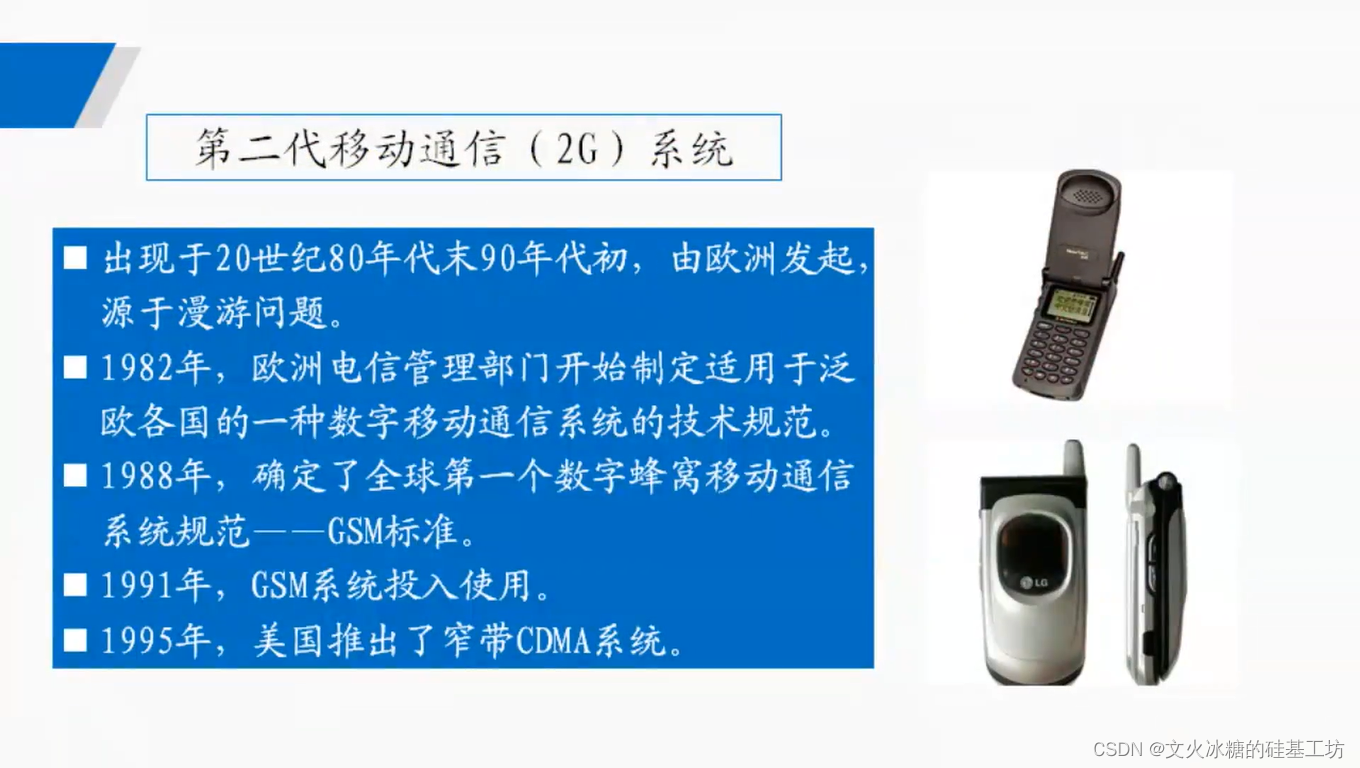 第二代移动通信（2G）系统

■ 出现于20世纪80年代末90年代初，由欧洲发起，源于漫游问题。

■ 1982年，欧洲电信管理部门开始制定适用于泛欧各国的一种数字移动通信系统的技术规范。

■ 1988年，确定了全球第一个数字蜂窝移动通信系统规范——GSM标准。

■ 1991年，GSM系统投入使用。

■ 1995年，美国推出了窄带CDMA系统。

LG

CSDN @文火冰糖的硅基工坊